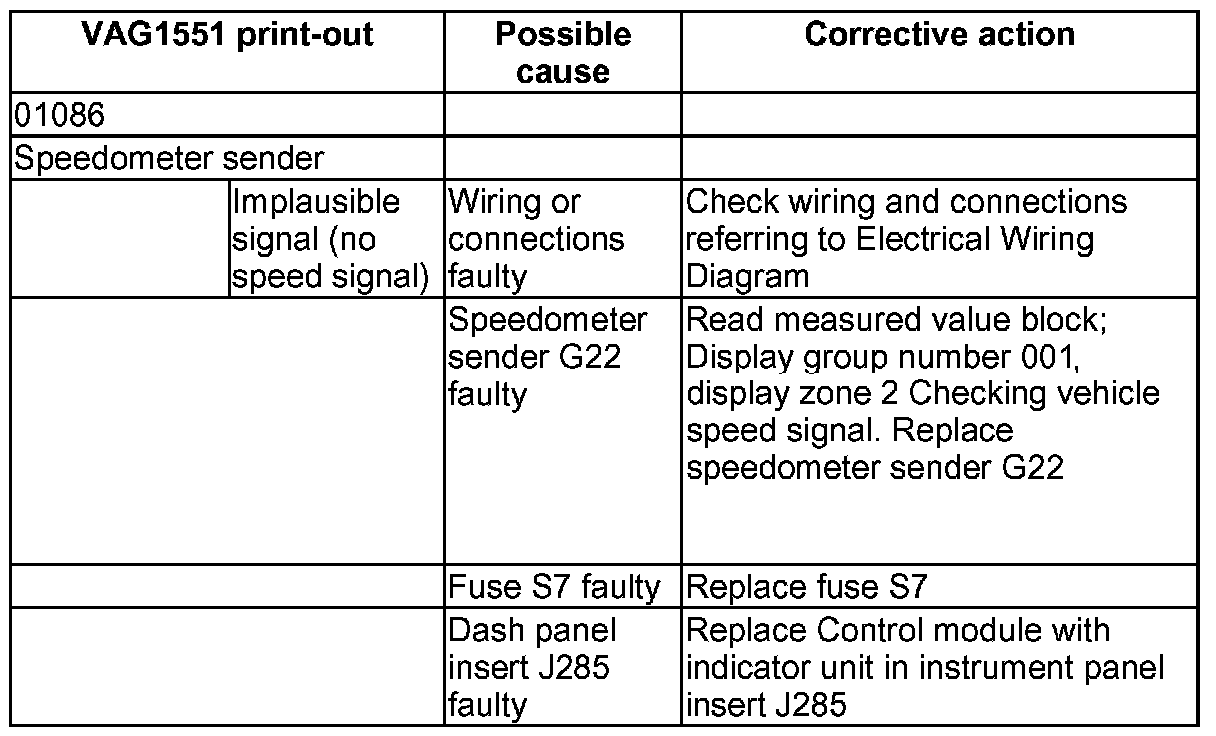 | VAG1551 print-out | | Possible cause | Corrective action |
|---|---|---|---|
| 01086 | | | |
| Speedometer sender | | | |
| | Implausible signal (no speed signal) | Wiring or connections faulty | Check wiring and connections referring to Electrical Wiring Diagram |
| | | Speedometer sender G22 faulty | Read measured value block; Display group number 001, display zone 2 Checking vehicle speed signal. Replace speedometer sender G22 |
| | | Fuse S7 faulty | Replace fuse S7 |
| | | Dash panel insert J285 faulty | Replace Control module with indicator unit in instrument panel insert J285 |